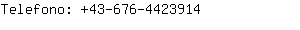 Telefono: +43-676-4423914